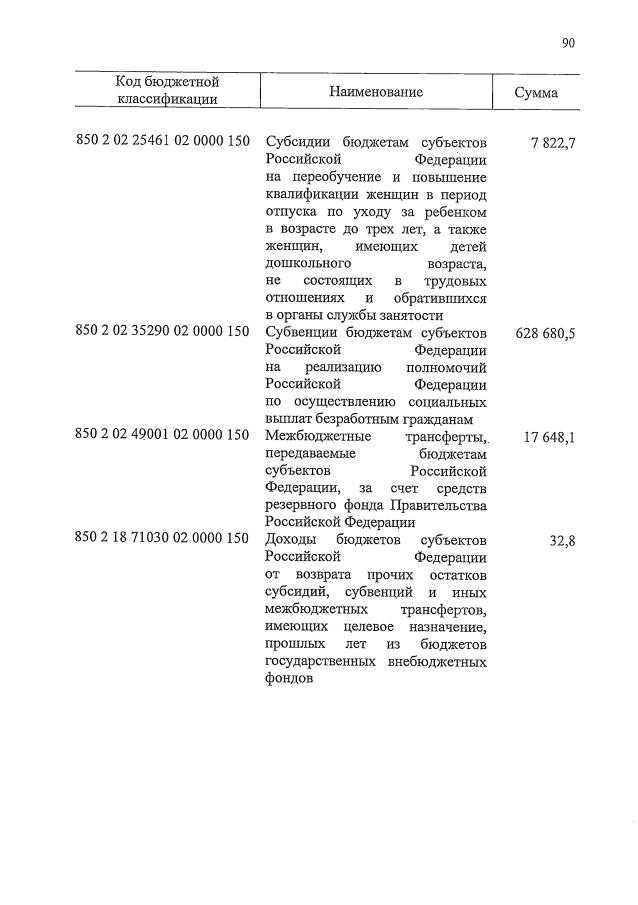 90

| Код бюджетной классификации | Наименование | Сумма |
|---|---|---|
| 850 2 02 25461 02 0000 150 | Субсидии бюджетам субъектов Российской Федерации на переобучение и повышение квалификации женщин в период отпуска по уходу за ребенком в возрасте до трех лет, а также женщин, имеющих детей дошкольного возраста, не состоящих в трудовых отношениях и обратившихся в органы службы занятости | 7 822,7 |
| 850 2 02 35290 02 0000 150 | Субвенции бюджетам субъектов Российской Федерации на реализацию полномочий Российской Федерации по осуществлению социальных выплат безработным гражданам | 628 680,5 |
| 850 2 02 49001 02 0000 150 | Межбюджетные трансферты, передаваемые бюджетам субъектов Российской Федерации, за счет средств резервного фонда Правительства Российской Федерации | 17 648,1 |
| 850 2 18 71030 02 0000 150 | Доходы бюджетов субъектов Российской Федерации от возврата прочих остатков субсидий, субвенций и иных межбюджетных трансфертов, имеющих целевое назначение, прошлых лет из бюджетов государственных внебюджетных фондов | 32,8 |